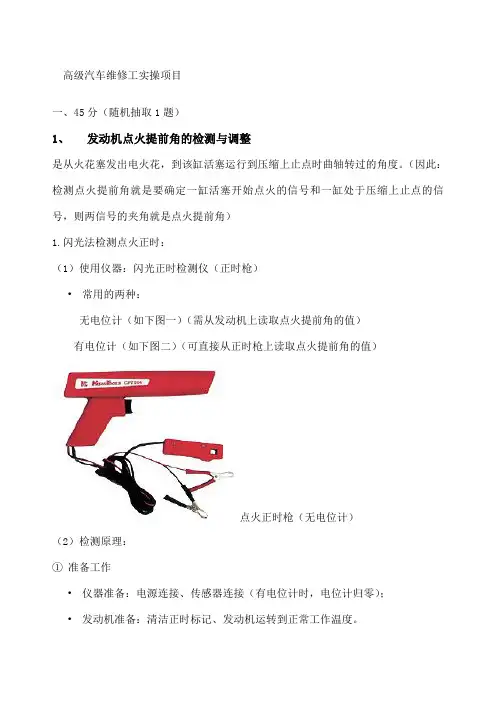 高级汽车维修工实操项目

一、45分（随机抽取1题）

1、 发动机点火提前角的检测与调整

是从火花塞发出电火花，到该缸活塞运行到压缩上止点时曲轴转过的角度。（因此：检测点火提前角就是要确定一缸活塞开始点火的信号和一缸处于压缩上止点的信号，则两信号的夹角就是点火提前角）

1.闪光法检测点火正时：

（1）使用仪器：闪光正时检测仪（正时枪）

• 常用的两种：

无电位计（如下图一）（需从发动机上读取点火提前角的值）

有电位计（如下图二）（可直接从正时枪上读取点火提前角的值）

点火正时枪（无电位计）

（2）检测原理：

① 准备工作

• 仪器准备：电源连接、传感器连接（有电位计时，电位计归零）；

• 发动机准备：清洁正时标记、发动机运转到正常工作温度。